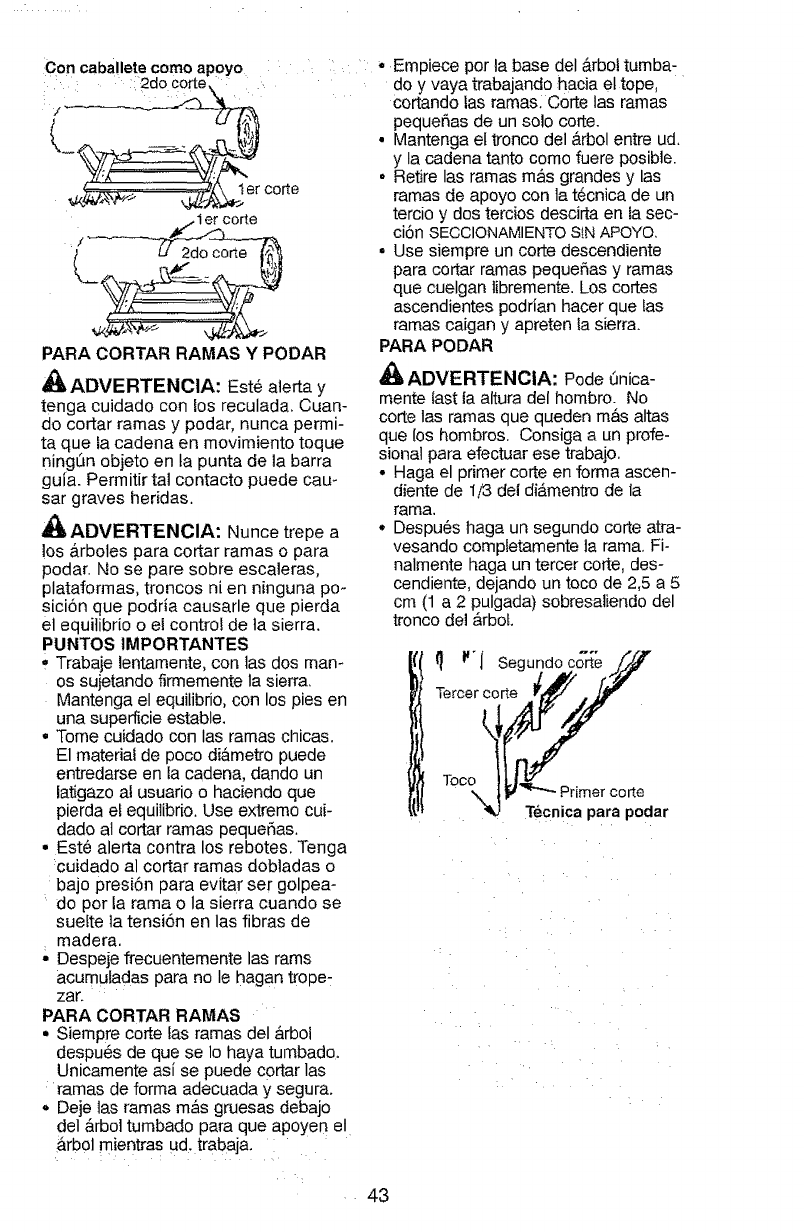 Con caballete como apoyo
2do corte
1er corte
1er corte
2do corte

PARA CORTAR RAMAS Y PODAR

ADVERTENCIA: Esté alerta y tenga cuidado con los reculada. Cuando cortar ramas y podar, nunca permita que la cadena en movimiento toque ningún objeto en la punta de la barra guía. Permitir tal contacto puede causar graves heridas.

ADVERTENCIA: Nunce trepe a los árboles para cortar ramas o para podar. No se pare sobre escaleras, plataformas, troncos ni en ninguna posición que podría causarle que pierda el equilibrio o el control de la sierra.

PUNTOS IMPORTANTES
• Trabaje lentamente, con las dos manos sujetando firmemente la sierra. Mantenga el equilibrio, con los pies en una superficie estable.
• Tome cuidado con las ramas chicas. El material de poco diámetro puede entredarse en la cadena, dando un latigazo al usuario o haciendo que pierda el equilibrio. Use extremo cuidado al cortar ramas pequeñas.
• Esté alerta contra los rebotes. Tenga cuidado al cortar ramas dobladas o bajo presión para evitar ser golpeado por la rama o la sierra cuando se suelte la tensión en las fibras de madera.
• Despeje frecuentemente las rams acumuladas para no le hagan tropezar.

PARA CORTAR RAMAS
• Siempre corte las ramas del árbol después de que se lo haya tumbado. Unicamente así se puede cortar las ramas de forma adecuada y segura.
• Deje las ramas más gruesas debajo del árbol tumbado para que apoyen el árbol mientras ud. trabaja.
• Empiece por la base del árbol tumbado y vaya trabajando hacia el tope, cortando las ramas. Corte las ramas pequeñas de un solo corte.
• Mantenga el tronco del árbol entre ud. y la cadena tanto como fuere posible.
• Retire las ramas más grandes y las ramas de apoyo con la técnica de un tercio y dos tercios descirta en la sección SECCIONAMIENTO SIN APOYO.
• Use siempre un corte descendiente para cortar ramas pequeñas y ramas que cuelgan libremente. Los cortes ascendientes podrían hacer que las ramas caigan y apreten la sierra.

PARA PODAR

ADVERTENCIA: Pode únicamente last la altura del hombro. No corte las ramas que queden más altas que los hombros. Consiga a un profesional para efectuar ese trabajo.
• Haga el primer corte en forma ascendiente de 1/3 del diámentro de la rama.
• Después haga un segundo corte atravesando completamente la rama. Finalmente haga un tercer corte, descendiente, dejando un toco de 2,5 a 5 cm (1 a 2 pulgada) sobresaliendo del tronco del árbol.

Segundo corte
Tercer corte
Toco
Primer corte
Técnica para podar

43